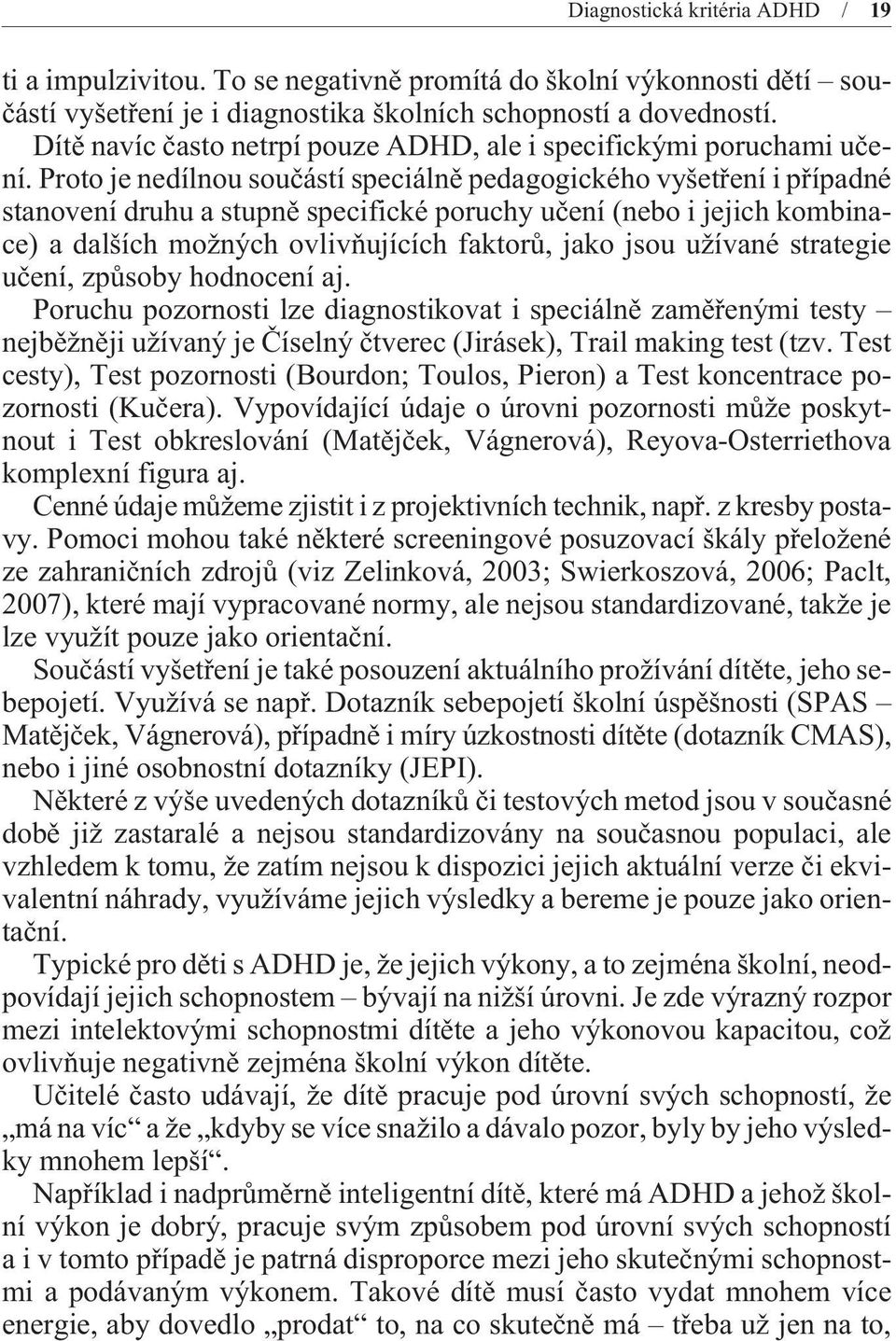 Diagnostická kritéria ADHD / 19

ti a impulzivitou. To se negativně promítá do školní výkonnosti dětí – součástí vyšetření je i diagnostika školních schopností a dovedností.

Dítě navíc často netrpí pouze ADHD, ale i specifickými poruchami učení. Proto je nedílnou součástí speciálně pedagogického vyšetření i případné stanovení druhu a stupně specifické poruchy učení (nebo i jejich kombinace) a dalších možných ovlivňujících faktorů, jako jsou užívané strategie učení, způsoby hodnocení aj.

Poruchu pozornosti lze diagnostikovat i speciálně zaměřenými testy – nejběžněji užívaný je Číselný čtverec (Jirásek), Trail making test (tzv. Test cesty), Test pozornosti (Bourdon; Toulos, Pieron) a Test koncentrace pozornosti (Kučera). Vypovídající údaje o úrovni pozornosti může poskytnout i Test obkreslování (Matějček, Vágnerová), Reyova-Osterriethova komplexní figura aj.

Cenné údaje můžeme zjistit i z projektivních technik, např. z kresby postavy. Pomoci mohou také některé screeningové posuzovací škály přeložené ze zahraničních zdrojů (viz Zelinková, 2003; Swierkoszová, 2006; Paclt, 2007), které mají vypracované normy, ale nejsou standardizované, takže je lze využít pouze jako orientační.

Součástí vyšetření je také posouzení aktuálního prožívání dítěte, jeho sebepojetí. Využívá se např. Dotazník sebepojetí školní úspěšnosti (SPAS – Matějček, Vágnerová), případně i míry úzkostnosti dítěte (dotazník CMAS), nebo i jiné osobnostní dotazníky (JEPI).

Některé z výše uvedených dotazníků či testových metod jsou v současné době již zastaralé a nejsou standardizovány na současnou populaci, ale vzhledem k tomu, že zatím nejsou k dispozici jejich aktuální verze či ekvivalentní náhrady, využíváme jejich výsledky a bereme je pouze jako orientační.

Typické pro děti s ADHD je, že jejich výkony, a to zejména školní, neodpovídají jejich schopnostem – bývají na nižší úrovni. Je zde výrazný rozpor mezi intelektovými schopnostmi dítěte a jeho výkonovou kapacitou, což ovlivňuje negativně zejména školní výkon dítěte.

Učitelé často udávají, že dítě pracuje pod úrovní svých schopností, že „má na víc“ a že „kdyby se více snažilo a dávalo pozor, byly by jeho výsledky mnohem lepší“.

Například i nadprůměrně inteligentní dítě, které má ADHD a jehož školní výkon je dobrý, pracuje svým způsobem pod úrovní svých schopností a i v tomto případě je patrná disproporce mezi jeho skutečnými schopnostmi a podávaným výkonem. Takové dítě musí často vydat mnohem více energie, aby dovedlo „prodat“ to, na co skutečně má – třeba už jen na to,